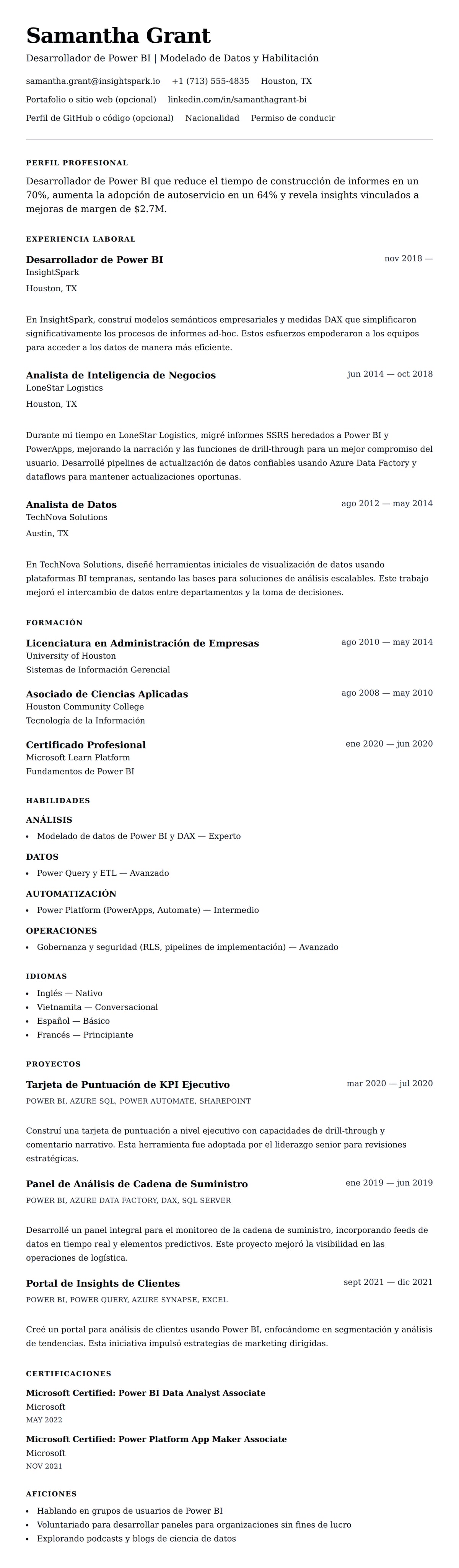 Samantha Grant

Desarrollador de Power BI | Modelado de Datos y Habilitación

samantha.grant@insightspark.io +1 (713) 555-4835 Houston, TX

Portafolio o sitio web (opcional) linkedin.com/in/samanthagrant-bi

Perfil de GitHub o código (opcional) Nacionalidad Permiso de conducir

PERFIL PROFESIONAL

Desarrollador de Power BI que reduce el tiempo de construcción de informes en un 70%, aumenta la adopción de autoservicio en un 64% y revela insights vinculados a mejoras de margen de $2.7M.

EXPERIENCIA LABORAL

Desarrollador de Power BI
nov 2018 —
InsightSpark
Houston, TX

En InsightSpark, construí modelos semánticos empresariales y medidas DAX que simplificaron significativamente los procesos de informes ad-hoc. Estos esfuerzos empoderaron a los equipos para acceder a los datos de manera más eficiente.

Analista de Inteligencia de Negocios
jun 2014 — oct 2018
LoneStar Logistics
Houston, TX

Durante mi tiempo en LoneStar Logistics, migré informes SSRS heredados a Power BI y PowerApps, mejorando la narración y las funciones de drill-through para un mejor compromiso del usuario. Desarrollé pipelines de actualización de datos confiables usando Azure Data Factory y dataflows para mantener actualizaciones oportunas.

Analista de Datos
ago 2012 — may 2014
TechNova Solutions
Austin, TX

En TechNova Solutions, diseñé herramientas iniciales de visualización de datos usando plataformas BI tempranas, sentando las bases para soluciones de análisis escalables. Este trabajo mejoró el intercambio de datos entre departamentos y la toma de decisiones.

FORMACIÓN

Licenciatura en Administración de Empresas
ago 2010 — may 2014
University of Houston
Sistemas de Información Gerencial

Asociado de Ciencias Aplicadas
ago 2008 — may 2010
Houston Community College
Tecnología de la Información

Certificado Profesional
ene 2020 — jun 2020
Microsoft Learn Platform
Fundamentos de Power BI

HABILIDADES

ANÁLISIS
• Modelado de datos de Power BI y DAX — Experto

DATOS
• Power Query y ETL — Avanzado

AUTOMATIZACIÓN
• Power Platform (PowerApps, Automate) — Intermedio

OPERACIONES
• Gobernanza y seguridad (RLS, pipelines de implementación) — Avanzado

IDIOMAS
• Inglés — Nativo
• Vietnamita — Conversacional
• Español — Básico
• Francés — Principiante

PROYECTOS

Tarjeta de Puntuación de KPI Ejecutivo
mar 2020 — jul 2020
POWER BI, AZURE SQL, POWER AUTOMATE, SHAREPOINT

Construí una tarjeta de puntuación a nivel ejecutivo con capacidades de drill-through y comentario narrativo. Esta herramienta fue adoptada por el liderazgo senior para revisiones estratégicas.

Panel de Análisis de Cadena de Suministro
ene 2019 — jun 2019
POWER BI, AZURE DATA FACTORY, DAX, SQL SERVER

Desarrollé un panel integral para el monitoreo de la cadena de suministro, incorporando feeds de datos en tiempo real y elementos predictivos. Este proyecto mejoró la visibilidad en las operaciones de logística.

Portal de Insights de Clientes
sept 2021 — dic 2021
POWER BI, POWER QUERY, AZURE SYNAPSE, EXCEL

Creé un portal para análisis de clientes usando Power BI, enfocándome en segmentación y análisis de tendencias. Esta iniciativa impulsó estrategias de marketing dirigidas.

CERTIFICACIONES

Microsoft Certified: Power BI Data Analyst Associate
Microsoft
MAY 2022

Microsoft Certified: Power Platform App Maker Associate
Microsoft
NOV 2021

AFICIONES
• Hablando en grupos de usuarios de Power BI
• Voluntariado para desarrollar paneles para organizaciones sin fines de lucro
• Explorando podcasts y blogs de ciencia de datos